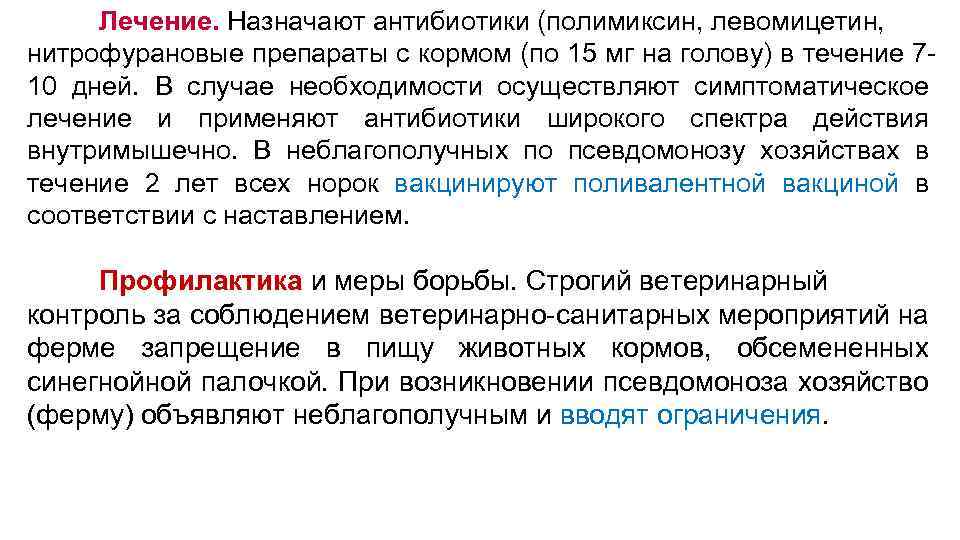 Лечение. Назначают антибиотики (полимиксин, левомицетин, нитрофурановые препараты с кормом (по 15 мг на голову) в течение 7-10 дней. В случае необходимости осуществляют симптоматическое лечение и применяют антибиотики широкого спектра действия внутримышечно. В неблагополучных по псевдомонозу хозяйствах в течение 2 лет всех норок вакцинируют поливалентной вакциной в соответствии с наставлением.

Профилактика и меры борьбы. Строгий ветеринарный контроль за соблюдением ветеринарно-санитарных мероприятий на ферме запрещение в пищу животных кормов, обсемененных синегнойной палочкой. При возникновении псевдомоноза хозяйство (ферму) объявляют неблагополучным и вводят ограничения.